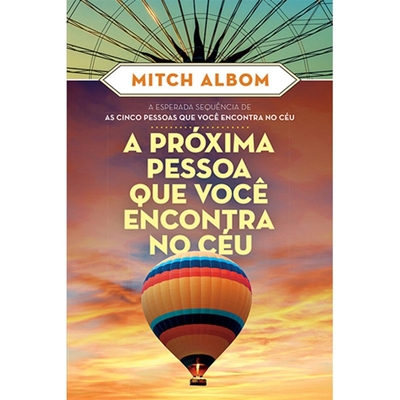 MITCH ALBOM

A ESPERADA SEQUÊNCIA DE
AS CINCO PESSOAS QUE VOCÊ ENCONTRA NO CÉU

A PRÓXIMA PESSOA QUE VOCÊ ENCONTRA NO CÉU